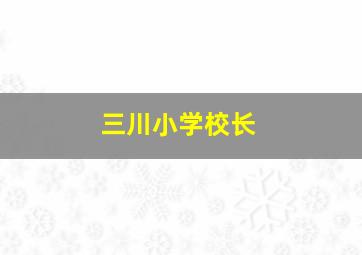 三川小学校长